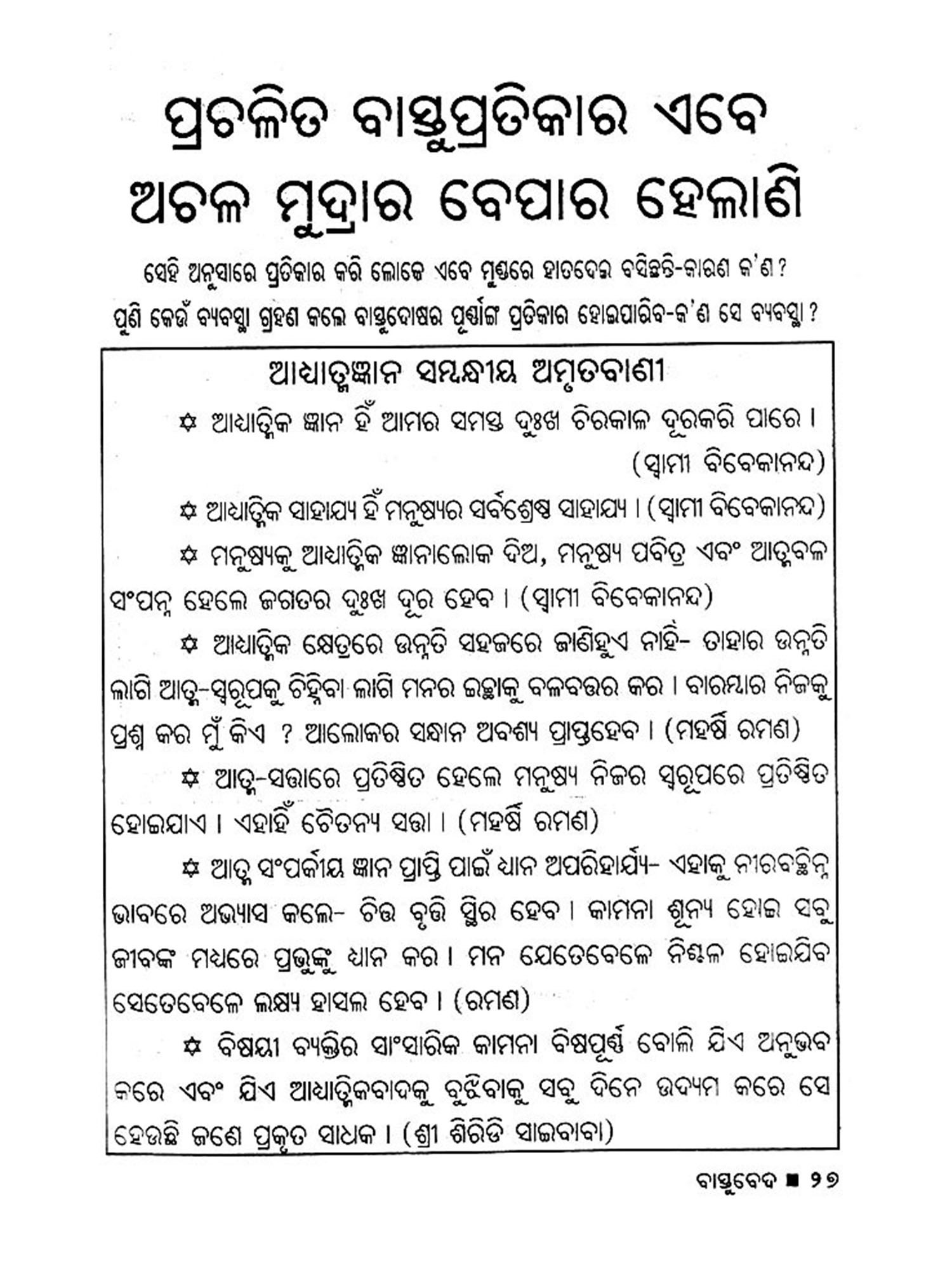 ପ୍ରଚଳିତ ବାସ୍ତୁପ୍ରତିକାର ଏବେ ଅଚଳ ମୁଦ୍ରାର ବେପାର ହେଲାଣି

ସେହି ଅନୁସାରେ ପ୍ରତିକାର କରି ଲୋକେ ଏବେ ମୁଣ୍ଡରେ ହାତଦେଇ ବସିଛନ୍ତି-କାରଣ କ'ଣ ?
ପୁଣି କେଉଁ ବ୍ୟବସ୍ଥା ଗ୍ରହଣ କଲେ ବାସ୍ତୁଦୋଷର ପୂର୍ଣ୍ଣାଙ୍ଗ ପ୍ରତିକାର ହୋଇପାରିବ-କ'ଣ ସେ ବ୍ୟବସ୍ଥା ?

ଆଧ୍ୟାତ୍ମଜ୍ଞାନ ସମ୍ବନ୍ଧୀୟ ଅମୃତବାଣୀ

✡ ଆଧ୍ୟାତ୍ମିକ ଜ୍ଞାନ ହିଁ ଆମର ସମସ୍ତ ଦୁଃଖ ଚିରକାଳ ଦୂରକରି ପାରେ । (ସ୍ୱାମୀ ବିବେକାନନ୍ଦ)

✡ ଆଧ୍ୟାତ୍ମିକ ସାହାଯ୍ୟ ହିଁ ମନୁଷ୍ୟର ସର୍ବଶ୍ରେଷ୍ଠ ସାହାଯ୍ୟ । (ସ୍ୱାମୀ ବିବେକାନନ୍ଦ)

✡ ମନୁଷ୍ୟକୁ ଆଧ୍ୟାତ୍ମିକ ଜ୍ଞାନାଲୋକ ଦିଅ, ମନୁଷ୍ୟ ପବିତ୍ର ଏବଂ ଆତ୍ମବଳ ସଂପନ୍ନ ହେଲେ ଜଗତର ଦୁଃଖ ଦୂର ହେବ । (ସ୍ୱାମୀ ବିବେକାନନ୍ଦ)

✡ ଆଧ୍ୟାତ୍ମିକ କ୍ଷେତ୍ରରେ ଉନ୍ନତି ସହଜରେ ଜାଣିହୁଏ ନାହିଁ- ତାହାର ଉନ୍ନତି ଲାଗି ଆତ୍ମ-ସ୍ୱରୂପକୁ ଚିହ୍ନିବା ଲାଗି ମନର ଇଚ୍ଛାକୁ ବଳବତ୍ତର କର । ବାରମ୍ବାର ନିଜକୁ ପ୍ରଶ୍ନ କର ମୁଁ କିଏ ? ଆଲୋକର ସନ୍ଧାନ ଅବଶ୍ୟ ପ୍ରାପ୍ତହେବ । (ମହର୍ଷି ରମଣ)

✡ ଆତ୍ମ-ସତ୍ତାରେ ପ୍ରତିଷ୍ଠିତ ହେଲେ ମନୁଷ୍ୟ ନିଜର ସ୍ୱରୂପରେ ପ୍ରତିଷ୍ଠିତ ହୋଇଯାଏ । ଏହାହିଁ ଚୈତନ୍ୟ ସତ୍ତା । (ମହର୍ଷି ରମଣ)

✡ ଆତ୍ମ ସଂପର୍କୀୟ ଜ୍ଞାନ ପ୍ରାପ୍ତି ପାଇଁ ଧ୍ୟାନ ଅପରିହାର୍ଯ୍ୟ- ଏହାକୁ ନୀରବଚ୍ଛିନ୍ନ ଭାବରେ ଅଭ୍ୟାସ କଲେ- ଚିତ୍ତ ବୃତ୍ତି ସ୍ଥିର ହେବ । କାମନା ଶୂନ୍ୟ ହୋଇ ସବୁ ଜୀବଙ୍କ ମଧ୍ୟରେ ପ୍ରଭୁଙ୍କୁ ଧ୍ୟାନ କର । ମନ ଯେତେବେଳେ ନିଶ୍ଚଳ ହୋଇଯିବ ସେତେବେଳେ ଲକ୍ଷ୍ୟ ହାସଲ ହେବ । (ରମଣ)

✡ ବିଷୟୀ ବ୍ୟକ୍ତିର ସାଂସାରିକ କାମନା ବିଷପୂର୍ଣ୍ଣ ବୋଲି ଯିଏ ଅନୁଭବ କରେ ଏବଂ ଯିଏ ଆଧ୍ୟାତ୍ମିକବାଦକୁ ବୁଝିବାକୁ ସବୁ ଦିନେ ଉଦ୍ୟମ କରେ ସେ ହେଉଛି ଜଣେ ପ୍ରକୃତ ସାଧକ । (ଶ୍ରୀ ଶିରିଡି ସାଇବାବା)

ବାସ୍ତୁବେଦ ■ ୨୭